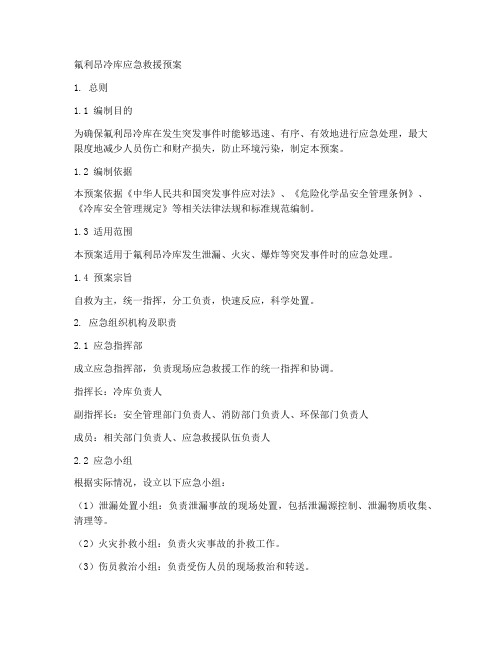 氟利昂冷库应急救援预案

1. 总则

1.1 编制目的

为确保氟利昂冷库在发生突发事件时能够迅速、有序、有效地进行应急处理，最大限度地减少人员伤亡和财产损失，防止环境污染，制定本预案。

1.2 编制依据

本预案依据《中华人民共和国突发事件应对法》、《危险化学品安全管理条例》、《冷库安全管理规定》等相关法律法规和标准规范编制。

1.3 适用范围

本预案适用于氟利昂冷库发生泄漏、火灾、爆炸等突发事件时的应急处理。

1.4 预案宗旨

自救为主，统一指挥，分工负责，快速反应，科学处置。

2. 应急组织机构及职责

2.1 应急指挥部

成立应急指挥部，负责现场应急救援工作的统一指挥和协调。

指挥长：冷库负责人

副指挥长：安全管理部门负责人、消防部门负责人、环保部门负责人

成员：相关部门负责人、应急救援队伍负责人

2.2 应急小组

根据实际情况，设立以下应急小组：

（1）泄漏处置小组：负责泄漏事故的现场处置，包括泄漏源控制、泄漏物质收集、清理等。

（2）火灾扑救小组：负责火灾事故的扑救工作。

（3）伤员救治小组：负责受伤人员的现场救治和转送。